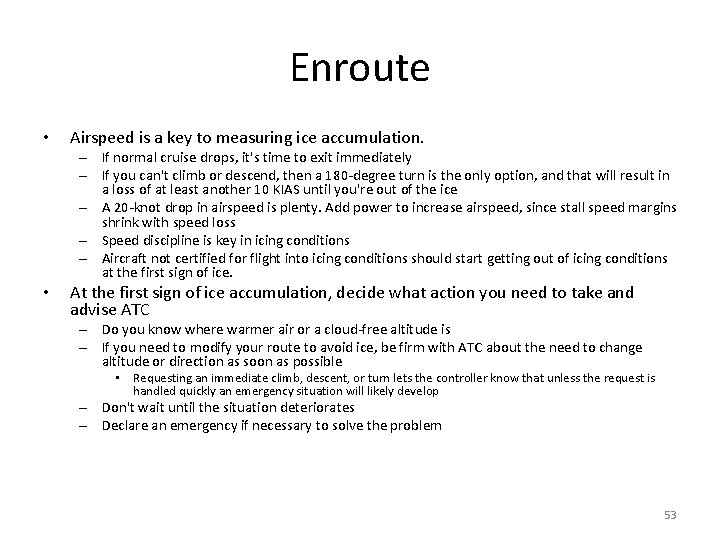 Enroute

• Airspeed is a key to measuring ice accumulation.
  – If normal cruise drops, it's time to exit immediately
  – If you can't climb or descend, then a 180-degree turn is the only option, and that will result in a loss of at least another 10 KIAS until you're out of the ice
  – A 20-knot drop in airspeed is plenty. Add power to increase airspeed, since stall speed margins shrink with speed loss
  – Speed discipline is key in icing conditions
  – Aircraft not certified for flight into icing conditions should start getting out of icing conditions at the first sign of ice.
• At the first sign of ice accumulation, decide what action you need to take and advise ATC
  – Do you know where warmer air or a cloud-free altitude is
  – If you need to modify your route to avoid ice, be firm with ATC about the need to change altitude or direction as soon as possible
    • Requesting an immediate climb, descent, or turn lets the controller know that unless the request is handled quickly an emergency situation will likely develop
  – Don't wait until the situation deteriorates
  – Declare an emergency if necessary to solve the problem

53